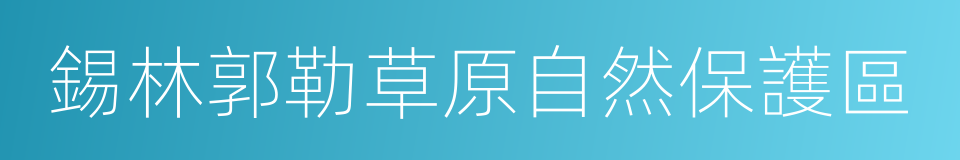 錫林郭勒草原自然保護區